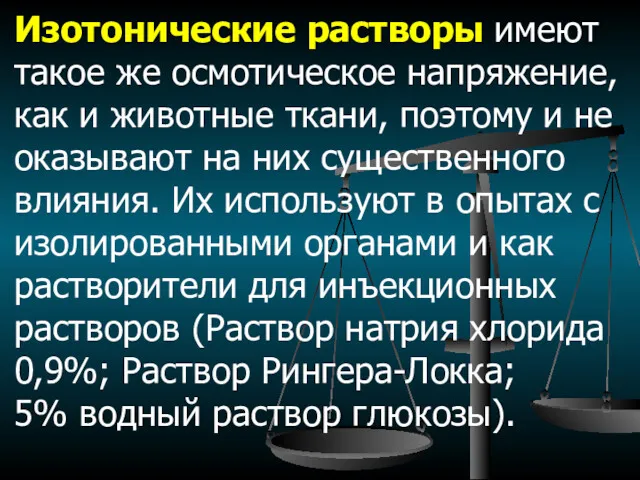 Изотонические растворы имеют такое же осмотическое напряжение, как и животные ткани, поэтому и не оказывают на них существенного влияния. Их используют в опытах с изолированными органами и как растворители для инъекционных растворов (Раствор натрия хлорида 0,9%; Раствор Рингера-Локка; 5% водный раствор глюкозы).